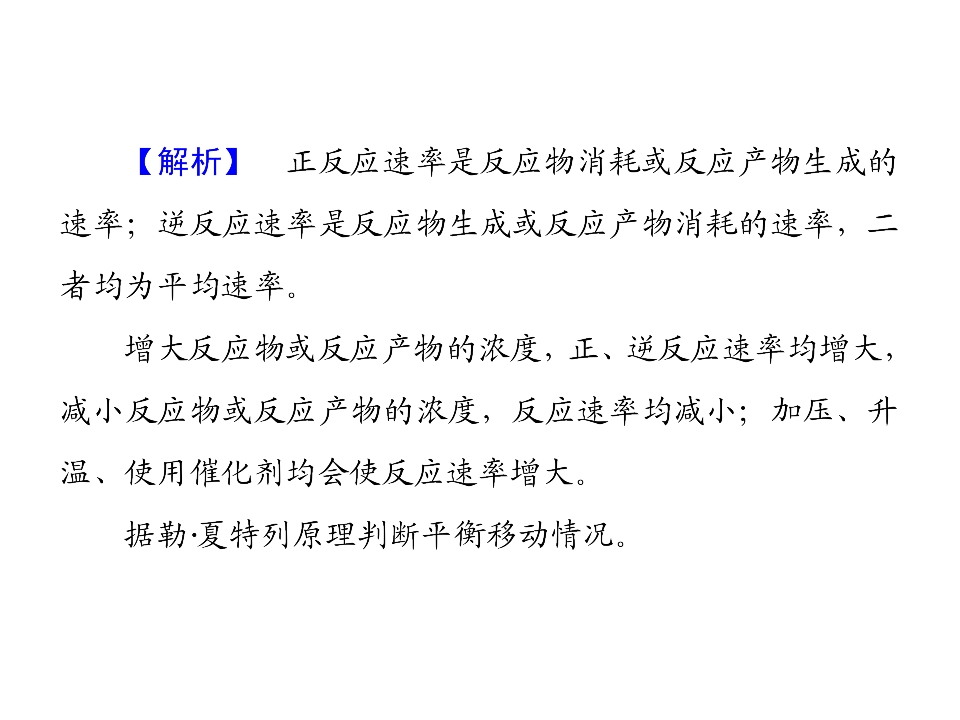 【解析】 正反应速率是反应物消耗或反应产物生成的速率；逆反应速率是反应物生成或反应产物消耗的速率，二者均为平均速率。

增大反应物或反应产物的浓度，正、逆反应速率均增大，减小反应物或反应产物的浓度，反应速率均减小；加压、升温、使用催化剂均会使反应速率增大。

据勒·夏特列原理判断平衡移动情况。